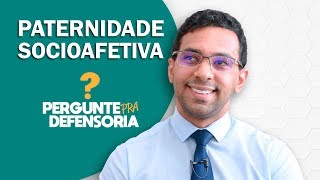 PATERNIDADE SOCIOAFETIVA

?

PERGUNTE PRA DEFENSORIA